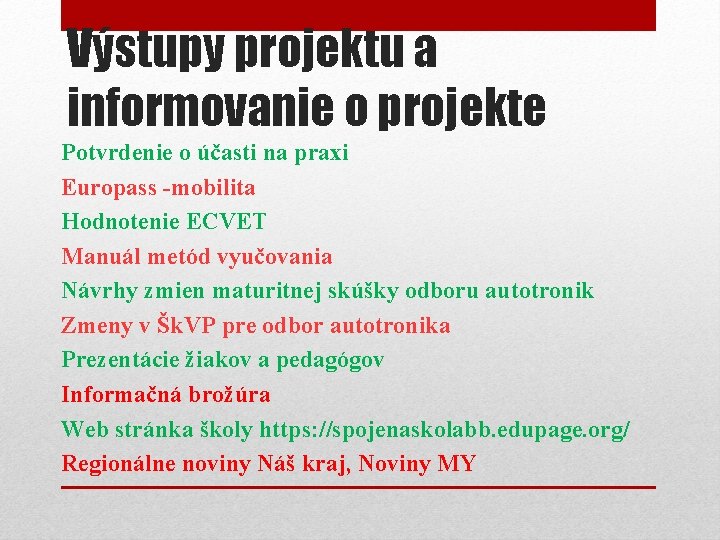 Výstupy projektu a informovanie o projekte

Potvrdenie o účasti na praxi
Europass -mobilita
Hodnotenie ECVET
Manuál metód vyučovania
Návrhy zmien maturitnej skúšky odboru autotronik
Zmeny v ŠkVP pre odbor autotronika
Prezentácie žiakov a pedagógov
Informačná brožúra
Web stránka školy https://spojenaskolabb.edupage.org/
Regionálne noviny Náš kraj, Noviny MY